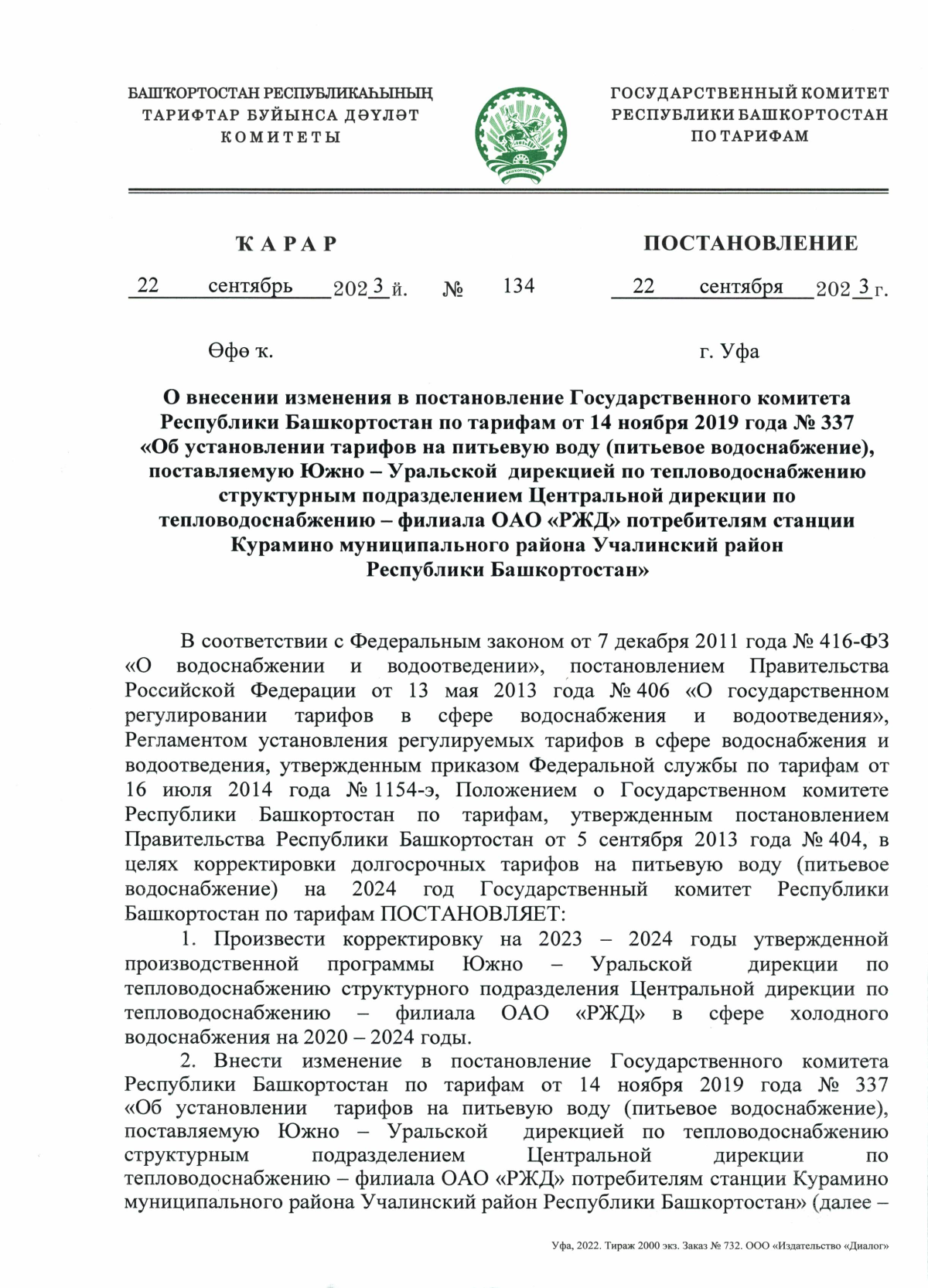 БАШҠОРТОСТАН РЕСПУБЛИКАҺЫНЫҢ ТАРИФТАР БУЙЫНСА ДӘҮЛӘТ КОМИТЕТЫ

ГОСУДАРСТВЕННЫЙ КОМИТЕТ РЕСПУБЛИКИ БАШКОРТОСТАН ПО ТАРИФАМ

ҠАРАР

ПОСТАНОВЛЕНИЕ

22 сентябрь 2023 й. № 134 22 сентября 2023 г.

Өфө ҡ.

г. Уфа

О внесении изменения в постановление Государственного комитета Республики Башкортостан по тарифам от 14 ноября 2019 года № 337 «Об установлении тарифов на питьевую воду (питьевое водоснабжение), поставляемую Южно – Уральской дирекцией по тепловодоснабжению структурным подразделением Центральной дирекции по тепловодоснабжению – филиала ОАО «РЖД» потребителям станции Курамино муниципального района Учалинский район Республики Башкортостан»

В соответствии с Федеральным законом от 7 декабря 2011 года № 416-ФЗ «О водоснабжении и водоотведении», постановлением Правительства Российской Федерации от 13 мая 2013 года № 406 «О государственном регулировании тарифов в сфере водоснабжения и водоотведения», Регламентом установления регулируемых тарифов в сфере водоснабжения и водоотведения, утвержденным приказом Федеральной службы по тарифам от 16 июля 2014 года № 1154-э, Положением о Государственном комитете Республики Башкортостан по тарифам, утвержденным постановлением Правительства Республики Башкортостан от 5 сентября 2013 года № 404, в целях корректировки долгосрочных тарифов на питьевую воду (питьевое водоснабжение) на 2024 год Государственный комитет Республики Башкортостан по тарифам ПОСТАНОВЛЯЕТ:

1. Произвести корректировку на 2023 – 2024 годы утвержденной производственной программы Южно – Уральской дирекции по тепловодоснабжению структурного подразделения Центральной дирекции по тепловодоснабжению – филиала ОАО «РЖД» в сфере холодного водоснабжения на 2020 – 2024 годы.

2. Внести изменение в постановление Государственного комитета Республики Башкортостан по тарифам от 14 ноября 2019 года № 337 «Об установлении тарифов на питьевую воду (питьевое водоснабжение), поставляемую Южно – Уральской дирекцией по тепловодоснабжению структурным подразделением Центральной дирекции по тепловодоснабжению – филиала ОАО «РЖД» потребителям станции Курамино муниципального района Учалинский район Республики Башкортостан» (далее –

Уфа, 2022. Тираж 2000 экз. Заказ № 732. ООО «Издательство «Диалог»